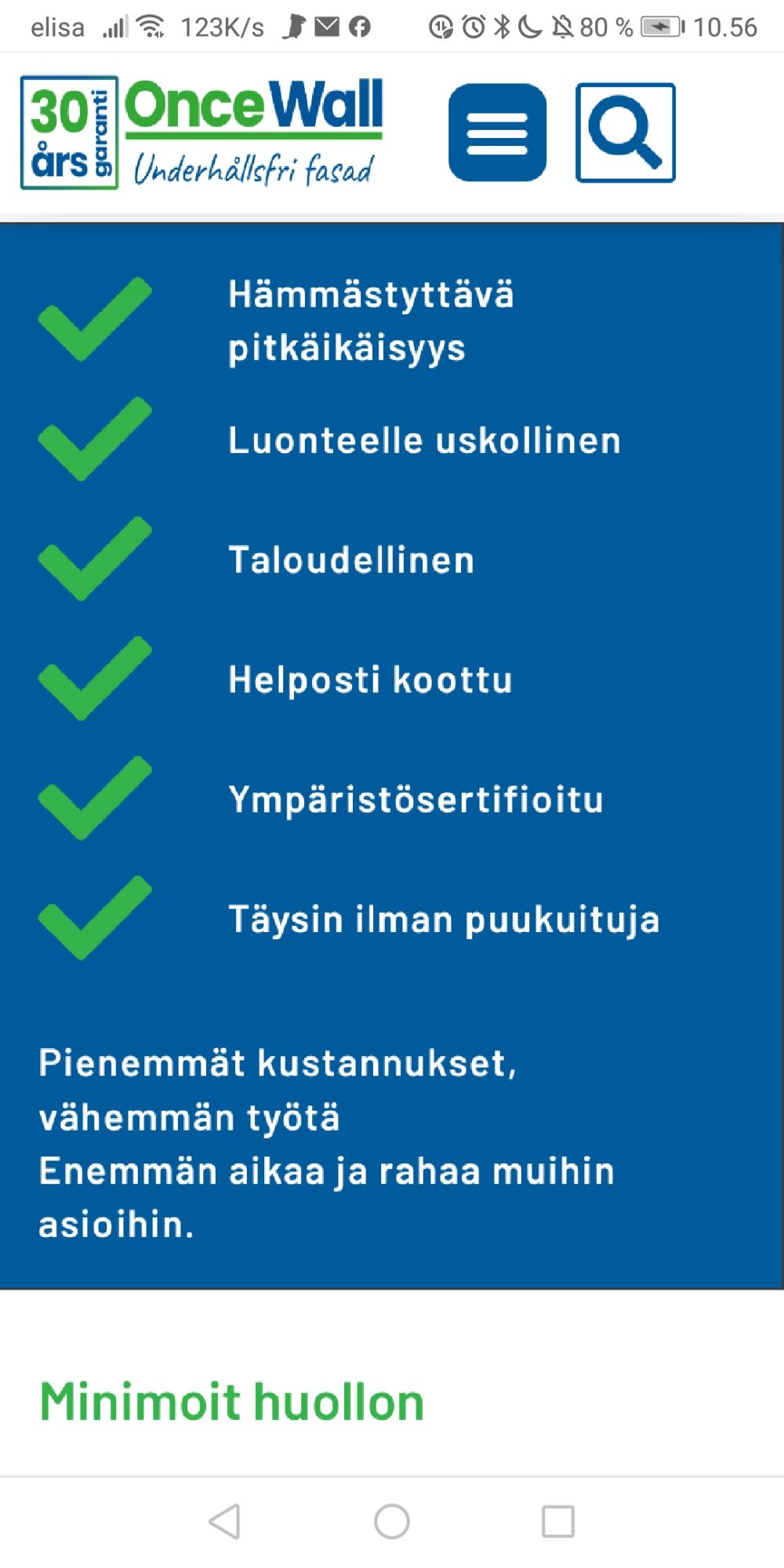 elisa 123K/s 80 % 10.56

30 års garanti OnceWall Underhållsfri fasad

Hämmästyttävä pitkäikäisyys

Luonteelle uskollinen

Taloudellinen

Helposti koottu

Ympäristösertifioitu

Täysin ilman puukuituja

Pienemmät kustannukset, vähemmän työtä
Enemmän aikaa ja rahaa muihin asioihin.

Minimoit huollon